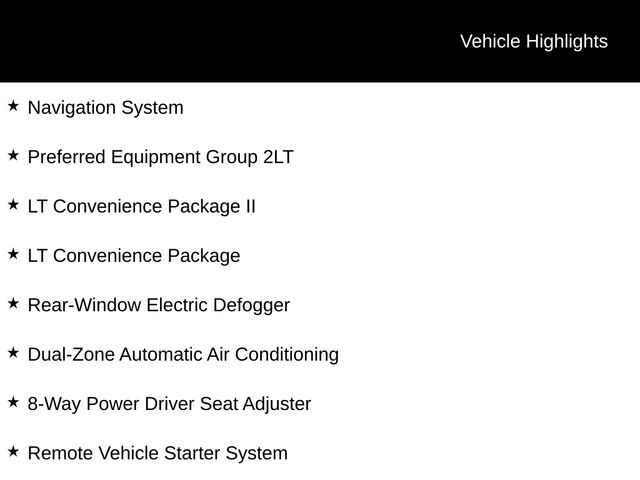 Vehicle Highlights

★ Navigation System

★ Preferred Equipment Group 2LT

★ LT Convenience Package II

★ LT Convenience Package

★ Rear-Window Electric Defogger

★ Dual-Zone Automatic Air Conditioning

★ 8-Way Power Driver Seat Adjuster

★ Remote Vehicle Starter System